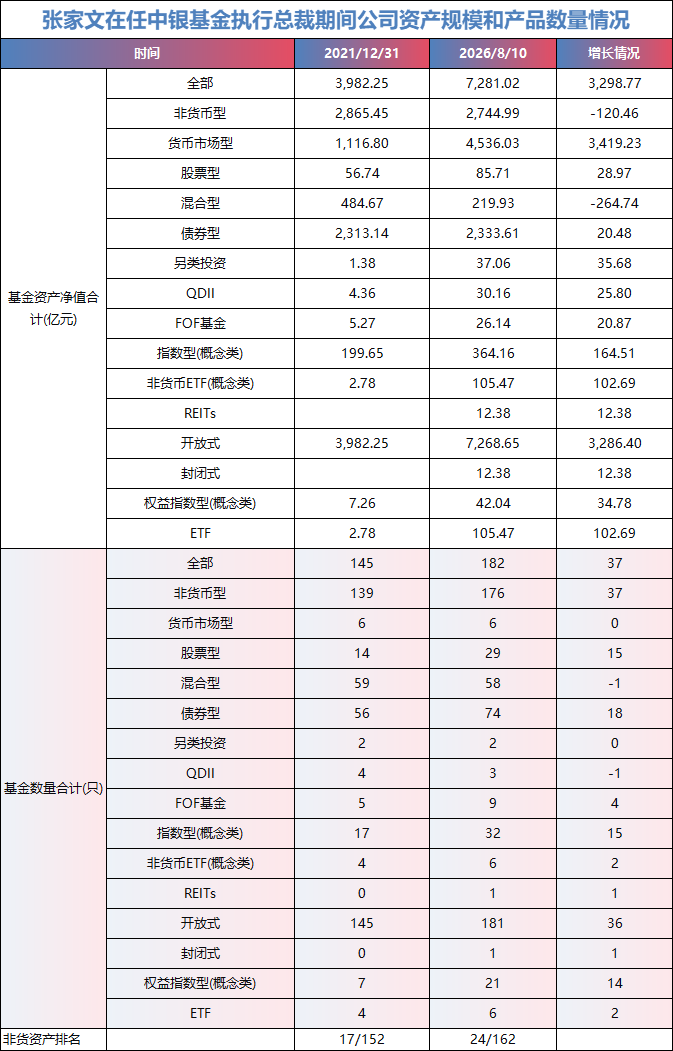 张家文在任中银基金执行总裁期间公司资产规模和产品数量情况

| 时间 | | 2021/12/31 | 2026/8/10 | 增长情况 |
|---|---|---|---|---|
| 基金资产净值合计(亿元) | 全部 | 3,982.25 | 7,281.02 | 3,298.77 |
| | 非货币型 | 2,865.45 | 2,744.99 | -120.46 |
| | 货币市场型 | 1,116.80 | 4,536.03 | 3,419.23 |
| | 股票型 | 56.74 | 85.71 | 28.97 |
| | 混合型 | 484.67 | 219.93 | -264.74 |
| | 债券型 | 2,313.14 | 2,333.61 | 20.48 |
| | 另类投资 | 1.38 | 37.06 | 35.68 |
| | QDII | 4.36 | 30.16 | 25.80 |
| | FOF基金 | 5.27 | 26.14 | 20.87 |
| | 指数型(概念类) | 199.65 | 364.16 | 164.51 |
| | 非货币ETF(概念类) | 2.78 | 105.47 | 102.69 |
| | REITs | | 12.38 | 12.38 |
| | 开放式 | 3,982.25 | 7,268.65 | 3,286.40 |
| | 封闭式 | | 12.38 | 12.38 |
| | 权益指数型(概念类) | 7.26 | 42.04 | 34.78 |
| | ETF | 2.78 | 105.47 | 102.69 |
| 基金数量合计(只) | 全部 | 145 | 182 | 37 |
| | 非货币型 | 139 | 176 | 37 |
| | 货币市场型 | 6 | 6 | 0 |
| | 股票型 | 14 | 29 | 15 |
| | 混合型 | 59 | 58 | -1 |
| | 债券型 | 56 | 74 | 18 |
| | 另类投资 | 2 | 2 | 0 |
| | QDII | 4 | 3 | -1 |
| | FOF基金 | 5 | 9 | 4 |
| | 指数型(概念类) | 17 | 32 | 15 |
| | 非货币ETF(概念类) | 4 | 6 | 2 |
| | REITs | 0 | 1 | 1 |
| | 开放式 | 145 | 181 | 36 |
| | 封闭式 | 0 | 1 | 1 |
| | 权益指数型(概念类) | 7 | 21 | 14 |
| | ETF | 4 | 6 | 2 |
| 非货资产排名 | | 17/152 | 24/162 | |